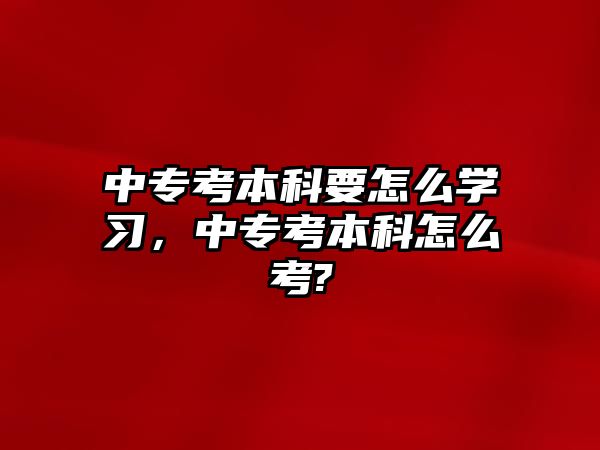 中专考本科要怎么学习，中专考本科怎么考?